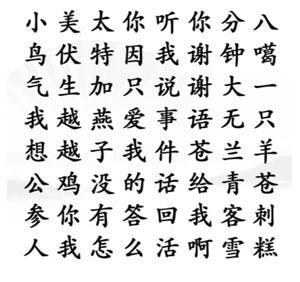 小 美 太 你 听 你 分 八
鸟 伏 特 因 我 谢 钟 噶
气 生 加 只 说 谢 大 一
我 越 燕 爱 事 语 无 只
想 越 子 我 件 苍 兰 羊
公 鸡 没 的 话 给 青 苍
参 你 有 答 回 我 客 刺
人 我 怎 么 活 啊 雪 糕